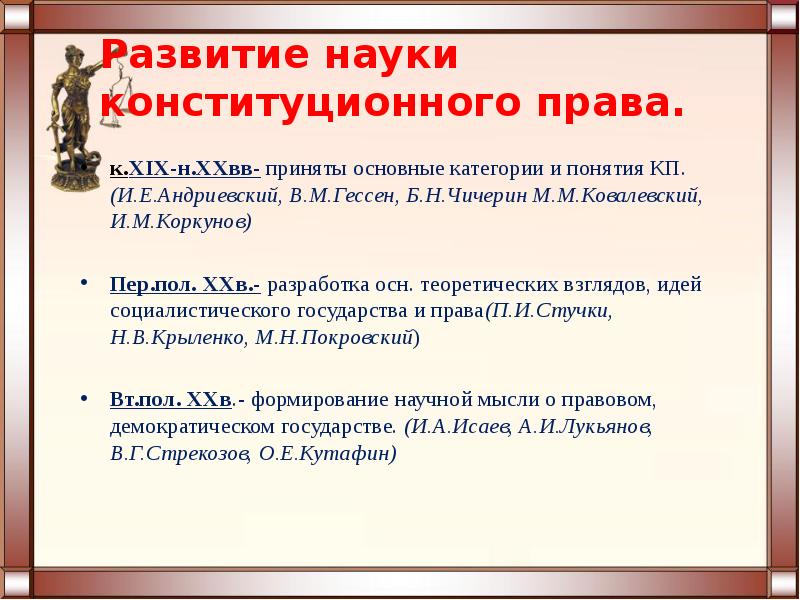 Развитие науки конституционного права.

• к.XIX-н.XXвв- приняты основные категории и понятия КП. (И.Е.Андриевский, В.М.Гессен, Б.Н.Чичерин М.М.Ковалевский, И.М.Коркунов)

• Пер.пол. XXв.- разработка осн. теоретических взглядов, идей социалистического государства и права(П.И.Стучки, Н.В.Крыленко, М.Н.Покровский)

• Вт.пол. XXв.- формирование научной мысли о правовом, демократическом государстве. (И.А.Исаев, А.И.Лукьянов, В.Г.Стрекозов, О.Е.Кутафин)